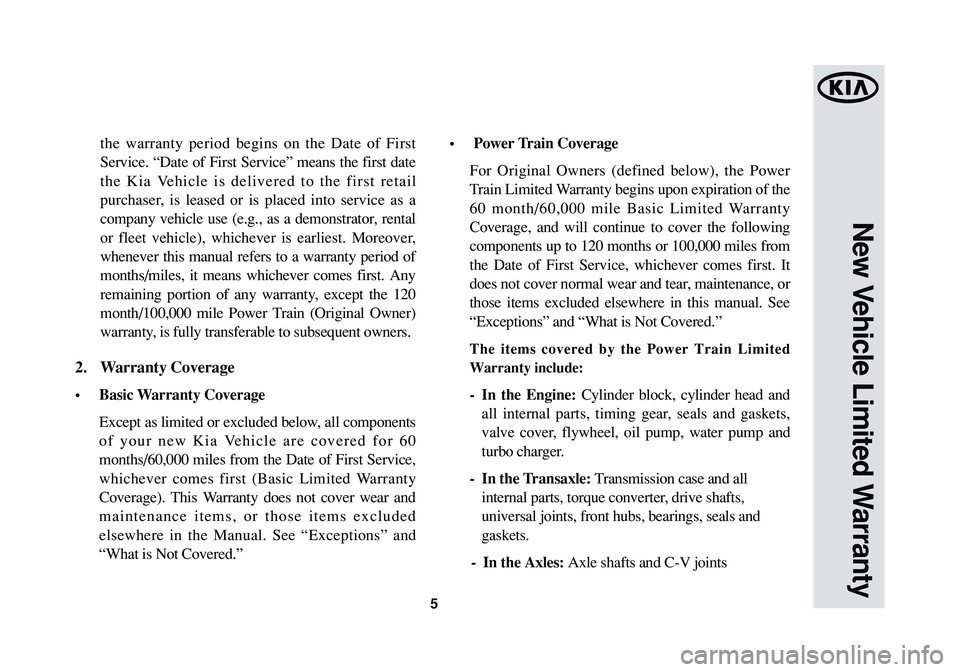 the warranty period begins on the Date of First Service. “Date of First Service” means the first date the Kia Vehicle is delivered to the first retail purchaser, is leased or is placed into service as a company vehicle use (e.g., as a demonstrator, rental or fleet vehicle), whichever is earliest. Moreover, whenever this manual refers to a warranty period of months/miles, it means whichever comes first. Any remaining portion of any warranty, except the 120 month/100,000 mile Power Train (Original Owner) warranty, is fully transferable to subsequent owners.

2. Warranty Coverage

• Basic Warranty Coverage

Except as limited or excluded below, all components of your new Kia Vehicle are covered for 60 months/60,000 miles from the Date of First Service, whichever comes first (Basic Limited Warranty Coverage). This Warranty does not cover wear and maintenance items, or those items excluded elsewhere in the Manual. See “Exceptions” and “What is Not Covered.”

• Power Train Coverage

For Original Owners (defined below), the Power Train Limited Warranty begins upon expiration of the 60 month/60,000 mile Basic Limited Warranty Coverage, and will continue to cover the following components up to 120 months or 100,000 miles from the Date of First Service, whichever comes first. It does not cover normal wear and tear, maintenance, or those items excluded elsewhere in this manual. See “Exceptions” and “What is Not Covered.”

The items covered by the Power Train Limited Warranty include:

- In the Engine: Cylinder block, cylinder head and all internal parts, timing gear, seals and gaskets, valve cover, flywheel, oil pump, water pump and turbo charger.

- In the Transaxle: Transmission case and all internal parts, torque converter, drive shafts, universal joints, front hubs, bearings, seals and gaskets.

- In the Axles: Axle shafts and C-V joints

5

KIA

New Vehicle Limited Warranty

carmanualsonline.info